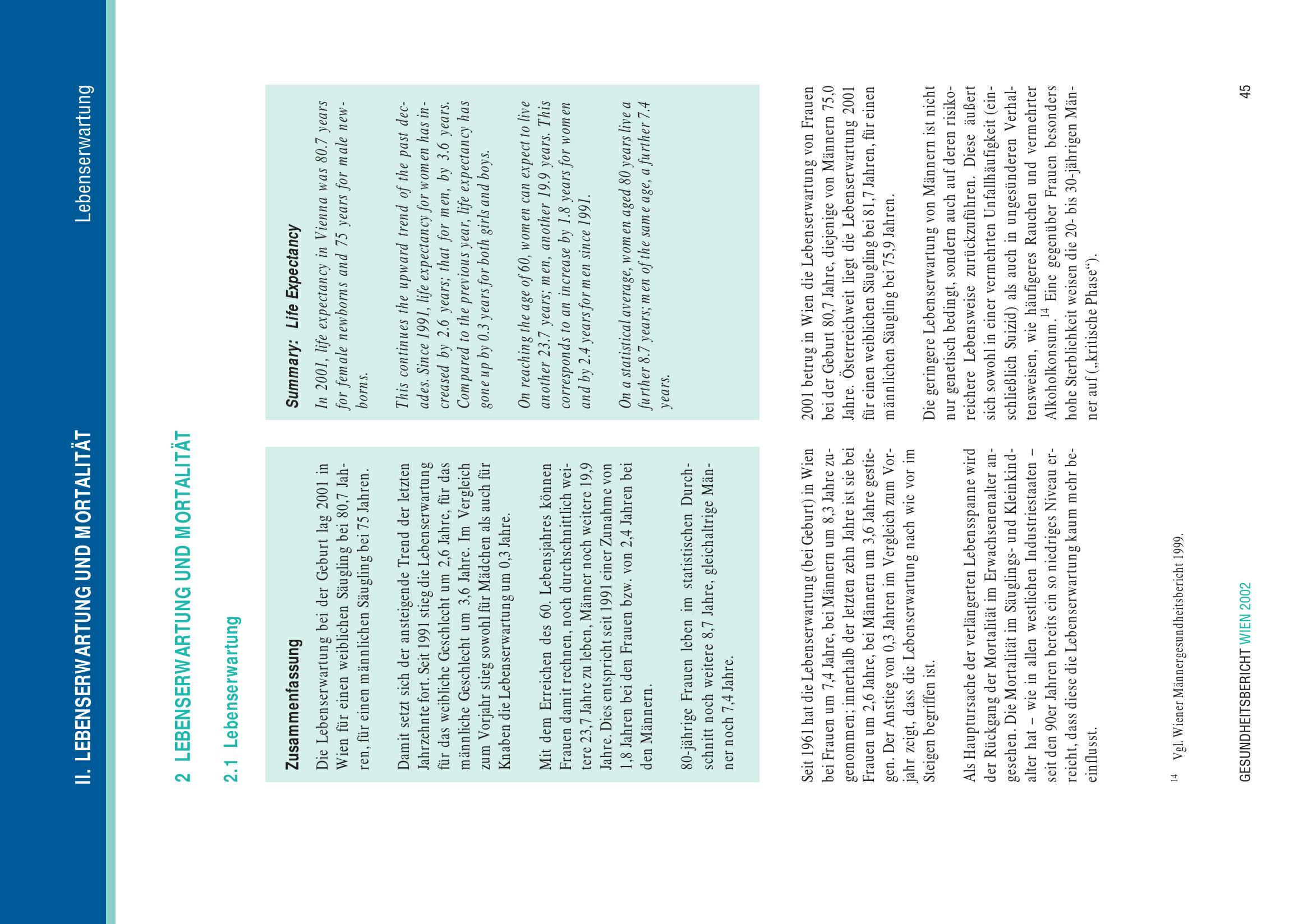 II. LEBENSERWARTUNG UND MORTALITÄT

Lebenserwartung

2 LEBENSERWARTUNG UND MORTALITÄT

2.1 Lebenserwartung

Zusammenfassung

Die Lebenserwartung bei der Geburt lag 2001 in Wien für einen weiblichen Säugling bei 80,7 Jahren, für einen männlichen Säugling bei 75 Jahren.

Damit setzt sich der ansteigende Trend der letzten Jahrzehnte fort. Seit 1991 stieg die Lebenserwartung für das weibliche Geschlecht um 2,6 Jahre, für das männliche Geschlecht um 3,6 Jahre. Im Vergleich zum Vorjahr stieg sowohl für Mädchen als auch für Knaben die Lebenserwartung um 0,3 Jahre.

Mit dem Erreichen des 60. Lebensjahres können Frauen damit rechnen, noch durchschnittlich weitere 23,7 Jahre zu leben, Männer noch weitere 19,9 Jahre. Dies entspricht seit 1991 einer Zunahme von 1,8 Jahren bei den Frauen bzw. von 2,4 Jahren bei den Männern.

80-jährige Frauen leben im statistischen Durchschnitt noch weitere 8,7 Jahre, gleichaltrige Männer noch 7,4 Jahre.

Summary: Life Expectancy

In 2001, life expectancy in Vienna was 80.7 years for female newborns and 75 years for male newborns.

This continues the upward trend of the past decades. Since 1991, life expectancy for women has increased by 2.6 years; that for men, by 3.6 years. Compared to the previous year, life expectancy has gone up by 0.3 years for both girls and boys.

On reaching the age of 60, women can expect to live another 23.7 years; men, another 19.9 years. This corresponds to an increase by 1.8 years for women and by 2.4 years for men since 1991.

On a statistical average, women aged 80 years live a further 8.7 years; men of the same age, a further 7.4 years.

Seit 1961 hat die Lebenserwartung (bei Geburt) in Wien bei Frauen um 7,4 Jahre, bei Männern um 8,3 Jahre zugenommen; innerhalb der letzten zehn Jahre ist sie bei Frauen um 2,6 Jahre, bei Männern um 3,6 Jahre gestiegen. Der Anstieg von 0,3 Jahren im Vergleich zum Vorjahr zeigt, dass die Lebenserwartung nach wie vor im Steigen begriffen ist.

Als Hauptursache der verlängerten Lebensspanne wird der Rückgang der Mortalität im Erwachsenenalter angesehen. Die Mortalität im Säuglings- und Kleinkindalter hat – wie in allen westlichen Industriestaaten – seit den 90er Jahren bereits ein so niedriges Niveau erreicht, dass diese die Lebenserwartung kaum mehr beeinflusst.

2001 betrug in Wien die Lebenserwartung von Frauen bei der Geburt 80,7 Jahre, diejenige von Männern 75,0 Jahre. Österreichweit liegt die Lebenserwartung 2001 für einen weiblichen Säugling bei 81,7 Jahren, für einen männlichen Säugling bei 75,9 Jahren.

Die geringere Lebenserwartung von Männern ist nicht nur genetisch bedingt, sondern auch auf deren risikoreichere Lebensweise zurückzuführen. Diese äußert sich sowohl in einer vermehrten Unfallhäufigkeit (einschließlich Suizid) als auch in ungesünderen Verhaltensweisen, wie häufigeres Rauchen und vermehrter Alkoholkonsum.$^{14}$ Eine gegenüber Frauen besonders hohe Sterblichkeit weisen die 20- bis 30-jährigen Männer auf („kritische Phase“).

$^{14}$ Vgl. Wiener Männergesundheitsbericht 1999.

GESUNDHEITSBERICHT WIEN 2002

45